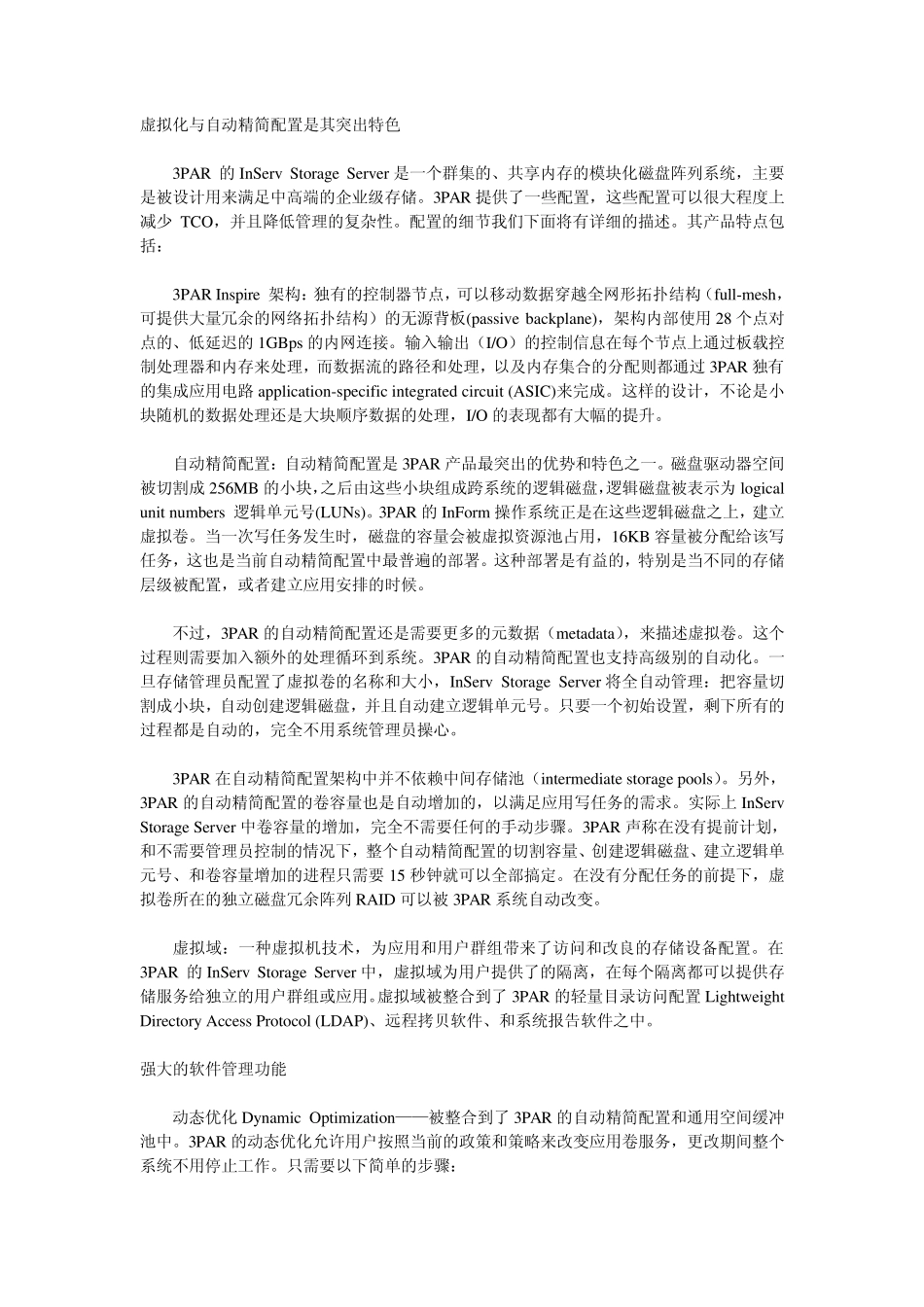 虚拟化与自动精简配置是其突出特色

3PAR 的 InServ Storage Server 是一个群集的、共享内存的模块化磁盘阵列系统，主要是被设计用来满足中高端的企业级存储。3PAR 提供了一些配置，这些配置可以很大程度上减少 TCO，并且降低管理的复杂性。配置的细节我们下面将有详细的描述。其产品特点包括：

3PAR Inspire 架构：独有的控制器节点，可以移动数据穿越全网形拓扑结构（full-mesh，可提供大量冗余的网络拓扑结构）的无源背板(passive backplane)，架构内部使用 28 个点对点的、低延迟的 1GBps 的内网连接。输入输出（I/O）的控制信息在每个节点上通过板载控制处理器和内存来处理，而数据流的路径和处理，以及内存集合的分配则都通过 3PAR 独有的集成应用电路 application-specific integrated circuit (ASIC)来完成。这样的设计，不论是小块随机的数据处理还是大块顺序数据的处理，I/O 的表现都有大幅的提升。

自动精简配置：自动精简配置是 3PAR 产品最突出的优势和特色之一。磁盘驱动器空间被切割成 256MB 的小块，之后由这些小块组成跨系统的逻辑磁盘，逻辑磁盘被表示为 logical unit numbers 逻辑单元号(LUNs)。3PAR 的 InForm 操作系统正是在这些逻辑磁盘之上，建立虚拟卷。当一次写任务发生时，磁盘的容量会被虚拟资源池占用，16KB 容量被分配给该写任务，这也是当前自动精简配置中最普遍的部署。这种部署是有益的，特别是当不同的存储层级被配置，或者建立应用安排的时候。

不过，3PAR 的自动精简配置还是需要更多的元数据（metadata），来描述虚拟卷。这个过程则需要加入额外的处理循环到系统。3PAR 的自动精简配置也支持高级别的自动化。一旦存储管理员配置了虚拟卷的名称和大小，InServ Storage Server 将全自动管理：把容量切割成小块，自动创建逻辑磁盘，并且自动建立逻辑单元号。只要一个初始设置，剩下所有的过程都是自动的，完全不用系统管理员操心。

3PAR 在自动精简配置架构中并不依赖中间存储池（intermediate storage pools）。另外，3PAR 的自动精简配置的卷容量也是自动增加的，以满足应用写任务的需求。实际上 InServ Storage Server 中卷容量的增加，完全不需要任何的手动步骤。3PAR 声称在没有提前计划，和不需要管理员控制的情况下，整个自动精简配置的切割容量、创建逻辑磁盘、建立逻辑单元号、和卷容量增加的进程只需要 15 秒钟就可以全部搞定。在没有分配任务的前提下，虚拟卷所在的独立磁盘冗余阵列 RAID 可以被 3PAR 系统自动改变。

虚拟域：一种虚拟机技术，为应用和用户群组带来了访问和改良的存储设备配置。在 3PAR 的 InServ Storage Server 中，虚拟域为用户提供了的隔离，在每个隔离都可以提供存储服务给独立的用户群组或应用。虚拟域被整合到了 3PAR 的轻量目录访问配置 Lightweight Directory Access Protocol (LDAP)、远程拷贝软件、和系统报告软件之中。

强大的软件管理功能

动态优化 Dynamic Optimization——被整合到了 3PAR 的自动精简配置和通用空间缓冲池中。3PAR 的动态优化允许用户按照当前的政策和策略来改变应用卷服务，更改期间整个系统不用停止工作。只需要以下简单的步骤：